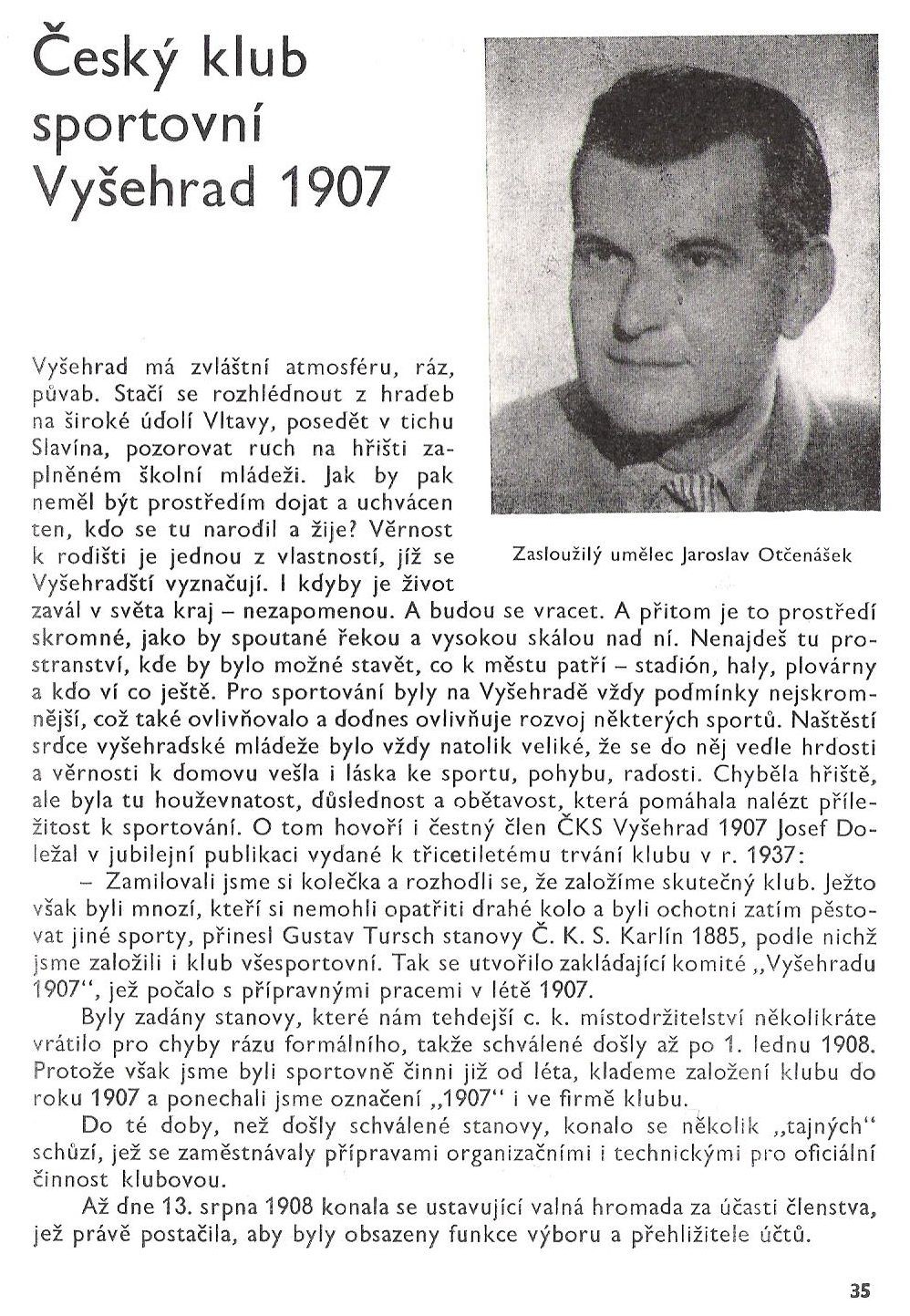 Český klub sportovní Vyšehrad 1907

Zasloužilý umělec Jaroslav Otčenášek

Vyšehrad má zvláštní atmosféru, ráz, půvab. Stačí se rozhlédnout z hradeb na široké údolí Vltavy, posedět v tichu Slavína, pozorovat ruch na hřišti zaplněném školní mládeží. Jak by pak neměl být prostředím dojat a uchvácen ten, kdo se tu narodil a žije? Věrnost k rodišti je jednou z vlastností, jíž se Vyšehradští vyznačují. I kdyby je život zavál v světa kraj – nezapomenou. A budou se vracet. A přitom je to prostředí skromné, jako by spoutané řekou a vysokou skálou nad ní. Nenajdeš tu prostranství, kde by bylo možné stavět, co k městu patří – stadión, haly, plovárny a kdo ví co ještě. Pro sportování byly na Vyšehradě vždy podmínky nejskromnější, což také ovlivňovalo a dodnes ovlivňuje rozvoj některých sportů. Naštěstí srdce vyšehradské mládeže bylo vždy natolik veliké, že se do něj vedle hrdosti a věrnosti k domovu vešla i láska ke sportu, pohybu, radosti. Chyběla hřiště, ale byla tu houževnatost, důslednost a obětavost, která pomáhala nalézt příležitost k sportování. O tom hovoří i čestný člen ČKS Vyšehrad 1907 Josef Doležal v jubilejní publikaci vydané k třicetiletému trvání klubu v r. 1937:

– Zamilovali jsme si kolečka a rozhodli se, že založíme skutečný klub. Ježto však byli mnozí, kteří si nemohli opatřiti drahé kolo a byli ochotni zatím pěstovat jiné sporty, přinesl Gustav Tursch stanovy Č. K. S. Karlín 1885, podle nichž jsme založili i klub všesportovní. Tak se utvořilo zakládající komité „Vyšehradu 1907", jež počalo s přípravnými pracemi v létě 1907.

Byly zadány stanovy, které nám tehdejší c. k. místodržitelství několikráte vrátilo pro chyby rázu formálního, takže schválené došly až po 1. lednu 1908. Protože však jsme byli sportovně činni již od léta, klademe založení klubu do roku 1907 a ponechali jsme označení „1907" i ve firmě klubu.

Do té doby, než došly schválené stanovy, konalo se několik „tajných" schůzí, jež se zaměstnávaly přípravami organizačními i technickými pro oficiální činnost klubovou.

Až dne 13. srpna 1908 konala se ustavující valná hromada za účasti členstva, jež právě postačila, aby byly obsazeny funkce výboru a přehližitele účtů.

35